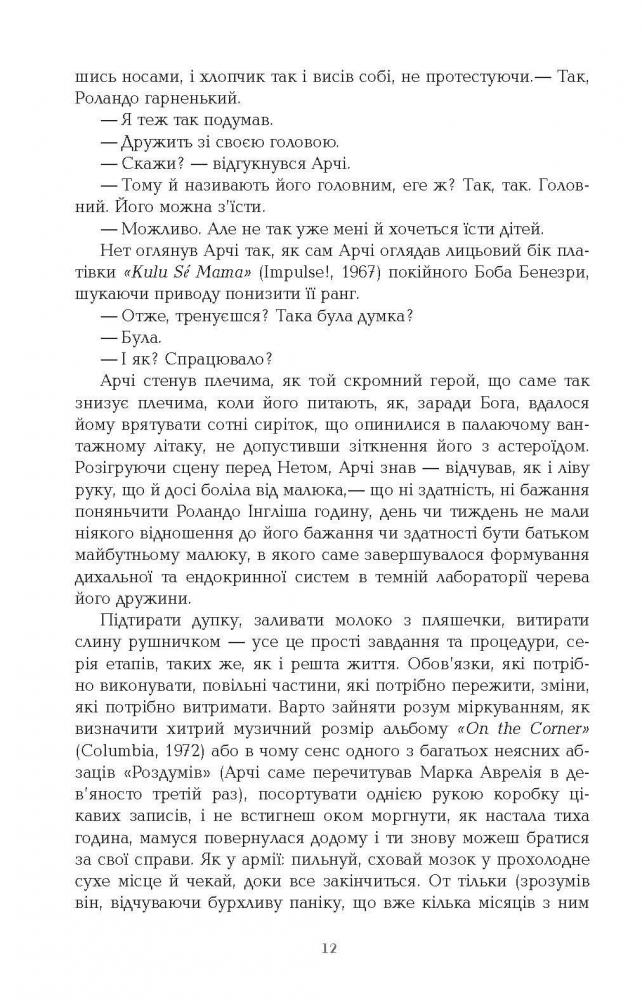 шись носами, і хлопчик так і висів собі, не протестуючи.— Так, Роландо гарненький.

— Я теж так подумав.

— Дружить зі своєю головою.

— Скажи? — відгукнувся Арчі.

— Тому й називають його головним, еге ж? Так, так. Головний. Його можна з'їсти.

— Можливо. Але не так уже мені й хочеться їсти дітей.

Нет оглянув Арчі так, як сам Арчі оглядав лицьовий бік платівки «Kulu Sé Mama» (Impulse!, 1967) покійного Боба Бенезри, шукаючи приводу понизити її ранг.

— Отже, тренуєшся? Така була думка?

— Була.

— І як? Спрацювало?

Арчі стенув плечима, як той скромний герой, що саме так знизує плечима, коли його питають, як, заради Бога, вдалося йому врятувати сотні сиріток, що опинилися в палаючому вантажному літаку, не допустивши зіткнення його з астероїдом. Розігруючи сцену перед Нетом, Арчі знав — відчував, як і ліву руку, що й досі боліла від малюка,— що ні здатність, ні бажання поняньчити Роландо Інгліша годину, день чи тиждень не мали ніякого відношення до його бажання чи здатності бути батьком майбутньому малюку, в якого саме завершувалося формування дихальної та ендокринної систем в темній лабораторії черева його дружини.

Підтирати дупку, заливати молоко з пляшечки, витирати слину рушничком — усе це прості завдання та процедури, серія етапів, таких же, як і решта життя. Обов'язки, які потрібно виконувати, повільні частини, які потрібно пережити, зміни, які потрібно витримати. Варто зайняти розум міркуванням, як визначити хитрий музичний розмір альбому «On the Corner» (Columbia, 1972) або в чому сенс одного з багатьох неясних абзаців «Роздумів» (Арчі саме перечитував Марка Аврелія в дев'яносто третій раз), посортувати однією рукою коробку цікавих записів, і не встигнеш оком моргнути, як настала тиха година, мамуся повернулася додому і ти знову можеш братися за свої справи. Як у армії: пильнуй, сховай мозок у прохолодне сухе місце й чекай, доки все закінчиться. От тільки (зрозумів він, відчуваючи бурхливу паніку, що вже кілька місяців з ним

12